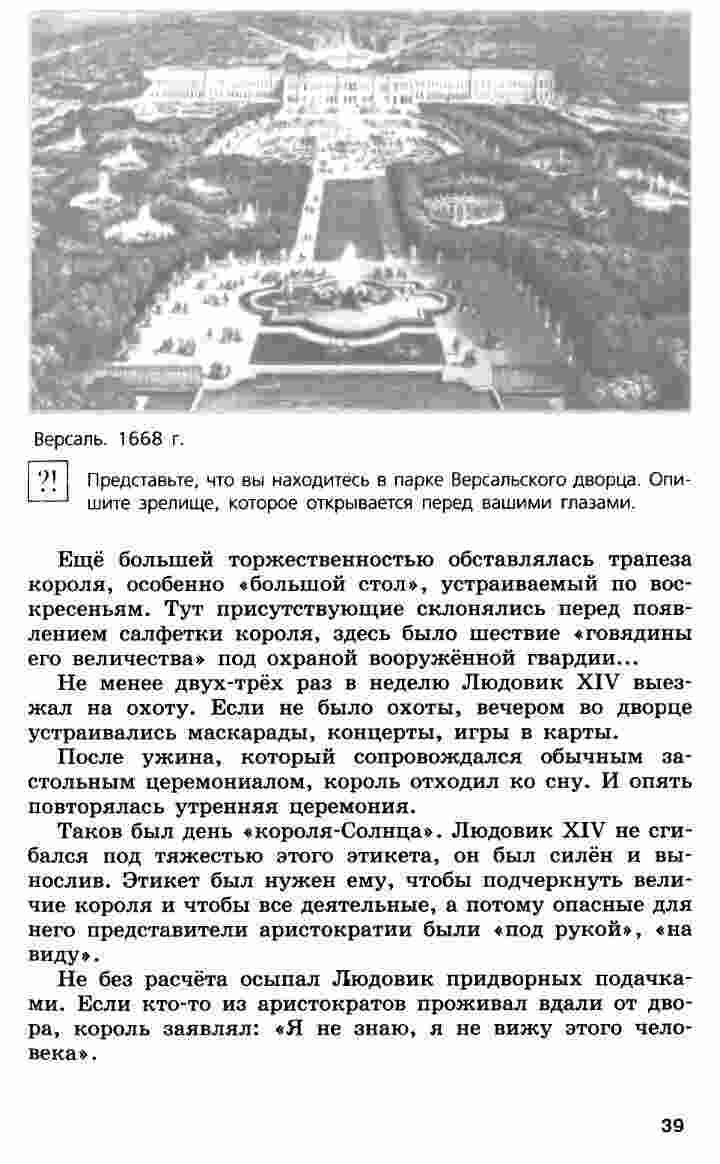 Версаль. 1668 г.

?! Представьте, что вы находитесь в парке Версальского дворца. Опишите зрелище, которое открывается перед вашими глазами.

Ещё большей торжественностью обставлялась трапеза короля, особенно «большой стол», устраиваемый по воскресеньям. Тут присутствующие склонялись перед появлением салфетки короля, здесь было шествие «говядины его величества» под охраной вооружённой гвардии...

Не менее двух-трёх раз в неделю Людовик XIV выезжал на охоту. Если не было охоты, вечером во дворце устраивались маскарады, концерты, игры в карты.

После ужина, который сопровождался обычным застольным церемониалом, король отходил ко сну. И опять повторялась утренняя церемония.

Таков был день «короля-Солнца». Людовик XIV не сгибался под тяжестью этого этикета, он был силён и вынослив. Этикет был нужен ему, чтобы подчеркнуть величие короля и чтобы все деятельные, а потому опасные для него представители аристократии были «под рукой», «на виду».

Не без расчёта осыпал Людовик придворных подачками. Если кто-то из аристократов проживал вдали от двора, король заявлял: «Я не знаю, я не вижу этого человека».

39